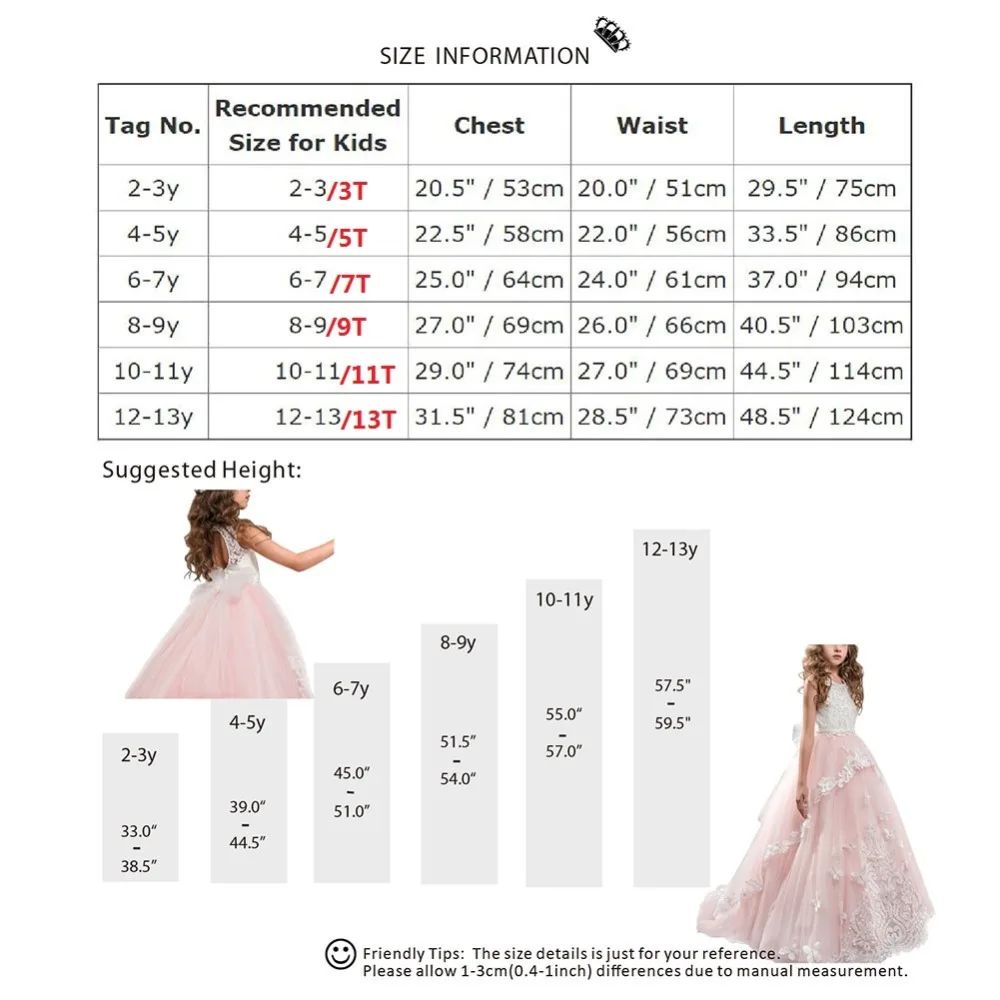 SIZE INFORMATION

| Tag No. | Recommended Size for Kids | Chest | Waist | Length |
|---|---|---|---|---|
| 2-3y | 2-3/3T | 20.5" / 53cm | 20.0" / 51cm | 29.5" / 75cm |
| 4-5y | 4-5/5T | 22.5" / 58cm | 22.0" / 56cm | 33.5" / 86cm |
| 6-7y | 6-7/7T | 25.0" / 64cm | 24.0" / 61cm | 37.0" / 94cm |
| 8-9y | 8-9/9T | 27.0" / 69cm | 26.0" / 66cm | 40.5" / 103cm |
| 10-11y | 10-11/11T | 29.0" / 74cm | 27.0" / 69cm | 44.5" / 114cm |
| 12-13y | 12-13/13T | 31.5" / 81cm | 28.5" / 73cm | 48.5" / 124cm |

Suggested Height:

2-3y
33.0"
-
38.5"

4-5y
39.0"
-
44.5"

6-7y
45.0"
-
51.0"

8-9y
51.5"
-
54.0"

10-11y
55.0"
-
57.0"

12-13y
57.5"
-
59.5"

Friendly Tips: The size details is just for your reference.
Please allow 1-3cm(0.4-1inch) differences due to manual measurement.